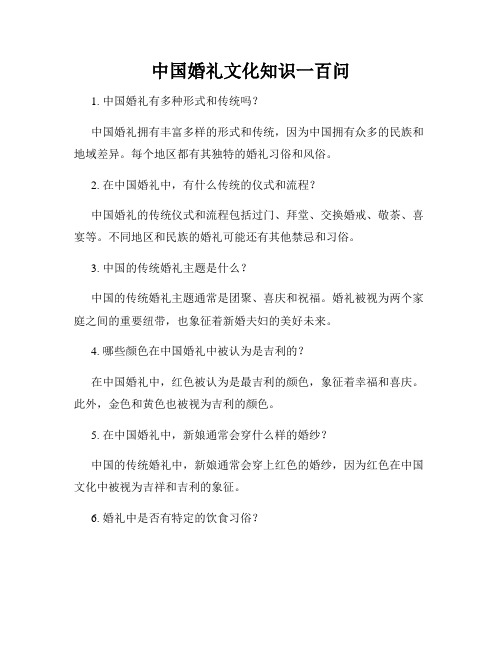 中国婚礼文化知识一百问

1. 中国婚礼有多种形式和传统吗？

中国婚礼拥有丰富多样的形式和传统，因为中国拥有众多的民族和地域差异。每个地区都有其独特的婚礼习俗和风俗。

2. 在中国婚礼中，有什么传统的仪式和流程？

中国婚礼的传统仪式和流程包括过门、拜堂、交换婚戒、敬茶、喜宴等。不同地区和民族的婚礼可能还有其他禁忌和习俗。

3. 中国的传统婚礼主题是什么？

中国的传统婚礼主题通常是团聚、喜庆和祝福。婚礼被视为两个家庭之间的重要纽带，也象征着新婚夫妇的美好未来。

4. 哪些颜色在中国婚礼中被认为是吉利的？

在中国婚礼中，红色被认为是最吉利的颜色，象征着幸福和喜庆。此外，金色和黄色也被视为吉利的颜色。

5. 在中国婚礼中，新娘通常会穿什么样的婚纱？

中国的传统婚礼中，新娘通常会穿上红色的婚纱，因为红色在中国文化中被视为吉祥和吉利的象征。

6. 婚礼中是否有特定的饮食习俗？